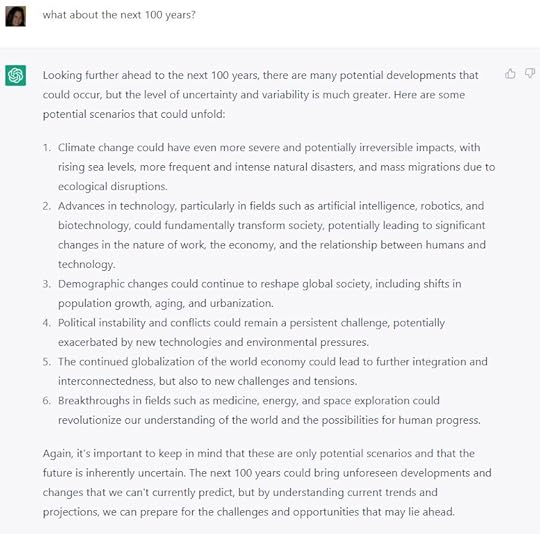 what about the next 100 years?

Looking further ahead to the next 100 years, there are many potential developments that could occur, but the level of uncertainty and variability is much greater. Here are some potential scenarios that could unfold:

1. Climate change could have even more severe and potentially irreversible impacts, with rising sea levels, more frequent and intense natural disasters, and mass migrations due to ecological disruptions.
2. Advances in technology, particularly in fields such as artificial intelligence, robotics, and biotechnology, could fundamentally transform society, potentially leading to significant changes in the nature of work, the economy, and the relationship between humans and technology.
3. Demographic changes could continue to reshape global society, including shifts in population growth, aging, and urbanization.
4. Political instability and conflicts could remain a persistent challenge, potentially exacerbated by new technologies and environmental pressures.
5. The continued globalization of the world economy could lead to further integration and interconnectedness, but also to new challenges and tensions.
6. Breakthroughs in fields such as medicine, energy, and space exploration could revolutionize our understanding of the world and the possibilities for human progress.

Again, it's important to keep in mind that these are only potential scenarios and that the future is inherently uncertain. The next 100 years could bring unforeseen developments and changes that we can't currently predict, but by understanding current trends and projections, we can prepare for the challenges and opportunities that may lie ahead.